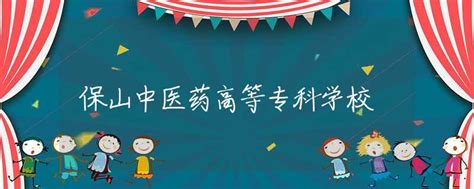 保山中医药高等专科学校